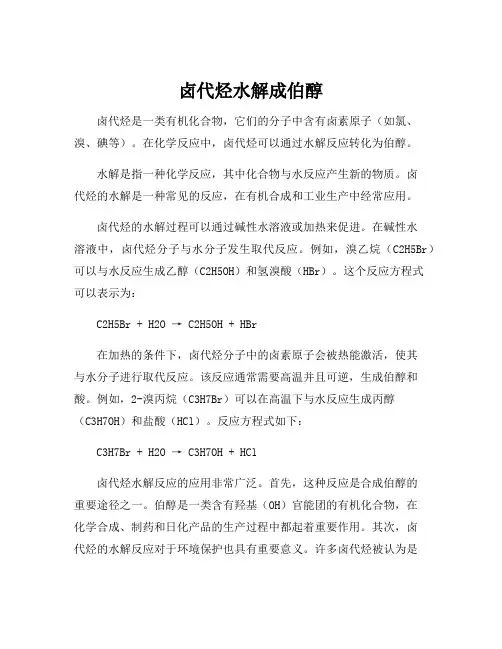 卤代烃水解成伯醇

卤代烃是一类有机化合物，它们的分子中含有卤素原子（如氯、溴、碘等）。在化学反应中，卤代烃可以通过水解反应转化为伯醇。

水解是指一种化学反应，其中化合物与水反应产生新的物质。卤代烃的水解是一种常见的反应，在有机合成和工业生产中经常应用。

卤代烃的水解过程可以通过碱性水溶液或加热来促进。在碱性水溶液中，卤代烃分子与水分子发生取代反应。例如，溴乙烷（C2H5Br）可以与水反应生成乙醇（C2H5OH）和氢溴酸（HBr）。这个反应方程式可以表示为：

C2H5Br + H2O → C2H5OH + HBr

在加热的条件下，卤代烃分子中的卤素原子会被热能激活，使其与水分子进行取代反应。该反应通常需要高温并且可逆，生成伯醇和酸。例如，2-溴丙烷（C3H7Br）可以在高温下与水反应生成丙醇（C3H7OH）和盐酸（HCl）。反应方程式如下：

C3H7Br + H2O → C3H7OH + HCl

卤代烃水解反应的应用非常广泛。首先，这种反应是合成伯醇的重要途径之一。伯醇是一类含有羟基（OH）官能团的有机化合物，在化学合成、制药和日化产品的生产过程中都起着重要作用。其次，卤代烃的水解反应对于环境保护也具有重要意义。许多卤代烃被认为是